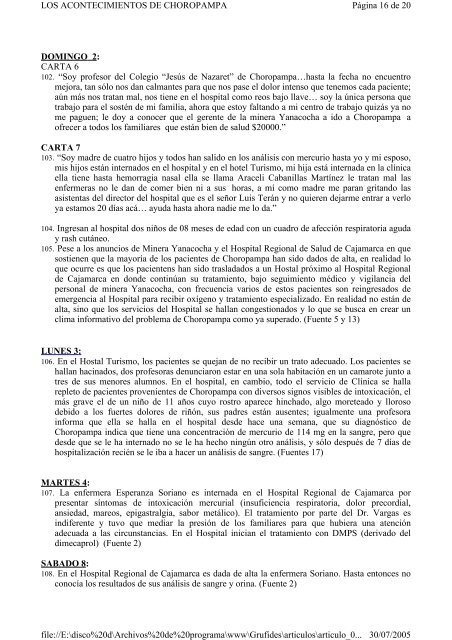 LOS ACONTECIMIENTOS DE CHOROPAMPA	Página 16 de 20

DOMINGO 2:
CARTA 6
102. "Soy profesor del Colegio "Jesús de Nazaret" de Choropampa…hasta la fecha no encuentro mejora, tan sólo nos dan calmantes para que nos pase el dolor intenso que tenemos cada paciente; aún más nos tratan mal, nos tiene en el hospital como reos bajo llave… soy la única persona que trabajo para el sostén de mi familia, ahora que estoy faltando a mi centro de trabajo quizás ya no me paguen; le doy a conocer que el gerente de la minera Yanacocha a ido a Choropampa a ofrecer a todos los familiares que están bien de salud $20000."

CARTA 7
103. "Soy madre de cuatro hijos y todos han salido en los análisis con mercurio hasta yo y mi esposo, mis hijos están internados en el hospital y en el hotel Turismo, mi hija está internada en la clínica ella tiene hasta hemorragia nasal ella se llama Araceli Cabanillas Martínez le tratan mal las enfermeras no le dan de comer bien ni a sus horas, a mi como madre me paran gritando las asistentas del director del hospital que es el señor Luis Terán y no quieren dejarme entrar a verlo ya estamos 20 días acá… ayuda hasta ahora nadie me lo da."

104. Ingresan al hospital dos niños de 08 meses de edad con un cuadro de afección respiratoria aguda y rash cutáneo.
105. Pese a los anuncios de Minera Yanacocha y el Hospital Regional de Salud de Cajamarca en que sostienen que la mayoría de los pacientes de Choropampa han sido dados de alta, en realidad lo que ocurre es que los pacientens han sido trasladados a un Hostal próximo al Hospital Regional de Cajamarca en donde continúan su tratamiento, bajo seguimiento médico y vigilancia del personal de minera Yanacocha, con frecuencia varios de estos pacientes son reingresados de emergencia al Hospital para recibir oxígeno y tratamiento especializado. En realidad no están de alta, sino que los servicios del Hospital se hallan congestionados y lo que se busca en crear un clima informativo del problema de Choropampa como ya superado. (Fuente 5 y 13)

LUNES 3:
106. En el Hostal Turismo, los pacientes se quejan de no recibir un trato adecuado. Los pacientes se hallan hacinados, dos profesoras denunciaron estar en una sola habitación en un camarote junto a tres de sus menores alumnos. En el hospital, en cambio, todo el servicio de Clínica se halla repleto de pacientes provenientes de Choropampa con diversos signos visibles de intoxicación, el más grave el de un niño de 11 años cuyo rostro aparece hinchado, algo moreteado y lloroso debido a los fuertes dolores de riñón, sus padres están ausentes; igualmente una profesora informa que ella se halla en el hospital desde hace una semana, que su diagnóstico de Choropampa indica que tiene una concentración de mercurio de 114 mg en la sangre, pero que desde que se le ha internado no se le ha hecho ningún otro análisis, y sólo después de 7 días de hospitalización recién se le iba a hacer un análisis de sangre. (Fuentes 17)

MARTES 4:
107. La enfermera Esperanza Soriano es internada en el Hospital Regional de Cajamarca por presentar síntomas de intoxicación mercurial (insuficiencia respiratoria, dolor precordial, ansiedad, mareos, epigastralgia, sabor metálico). El tratamiento por parte del Dr. Vargas es indiferente y tuvo que mediar la presión de los familiares para que hubiera una atención adecuada a las circunstancias. En el Hospital inician el tratamiento con DMPS (derivado del dimecaprol) (Fuente 2)

SABADO 8:
108. En el Hospital Regional de Cajamarca es dada de alta la enfermera Soriano. Hasta entonces no conocía los resultados de sus análisis de sangre y orina. (Fuente 2)

file://E:\disco%20d\Archivos%20de%20programa\www\Grufides\articulos\articulo_0...	30/07/2005